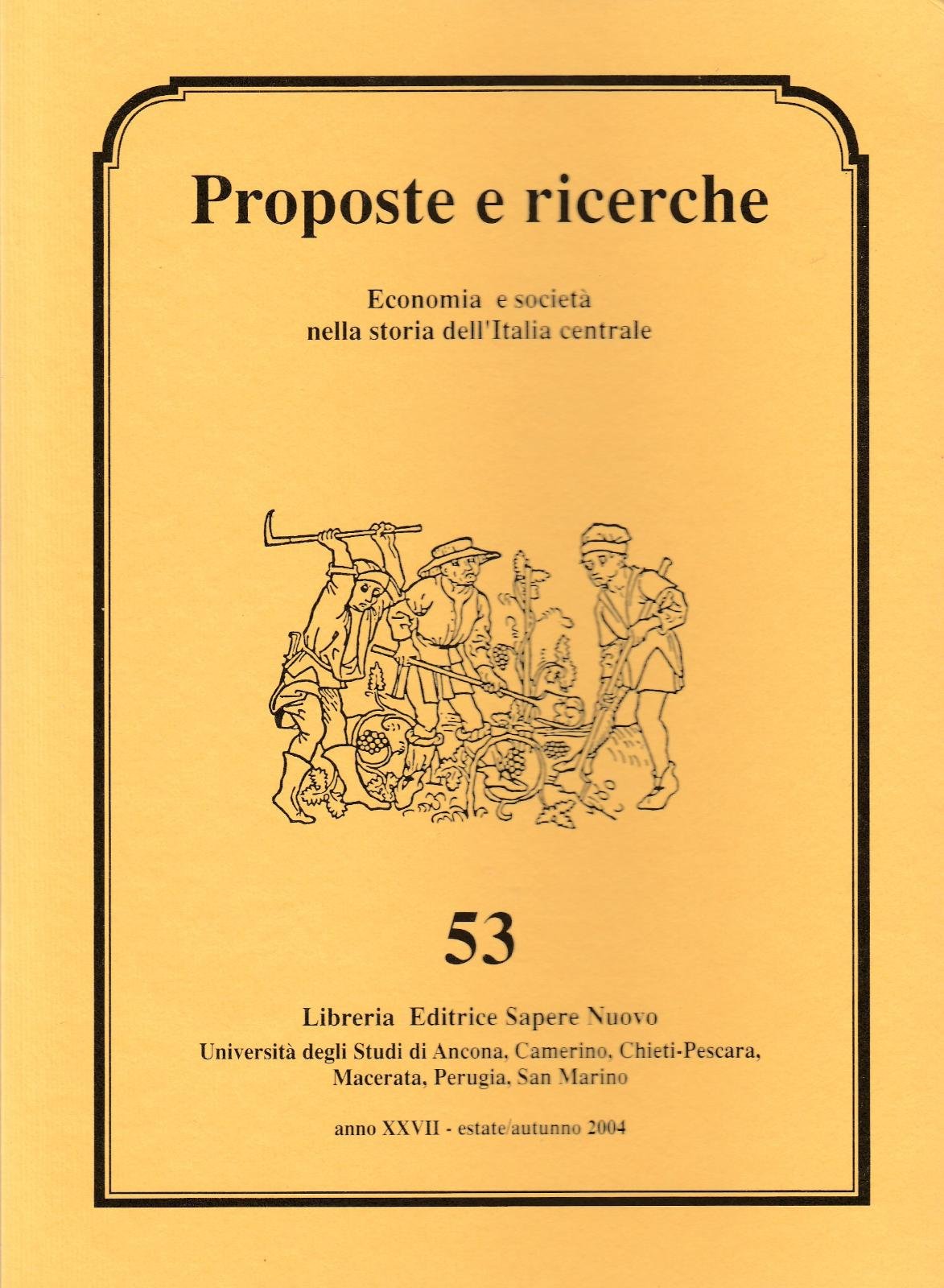 Proposte e ricerche

Economia e società
nella storia dell'Italia centrale

53

Libreria Editrice Sapere Nuovo
Università degli Studi di Ancona, Camerino, Chieti-Pescara,
Macerata, Perugia, San Marino

anno XXVII - estate/autunno 2004